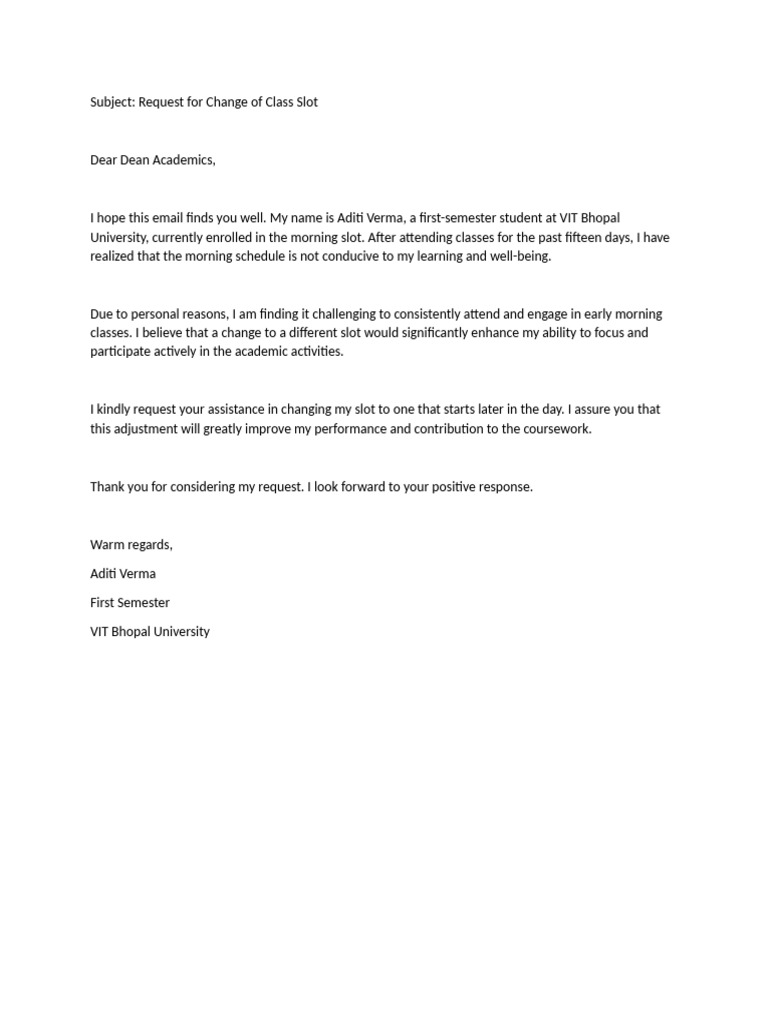 Subject: Request for Change of Class Slot

Dear Dean Academics,

I hope this email finds you well. My name is Aditi Verma, a first-semester student at VIT Bhopal University, currently enrolled in the morning slot. After attending classes for the past fifteen days, I have realized that the morning schedule is not conducive to my learning and well-being.

Due to personal reasons, I am finding it challenging to consistently attend and engage in early morning classes. I believe that a change to a different slot would significantly enhance my ability to focus and participate actively in the academic activities.

I kindly request your assistance in changing my slot to one that starts later in the day. I assure you that this adjustment will greatly improve my performance and contribution to the coursework.

Thank you for considering my request. I look forward to your positive response.

Warm regards,

Aditi Verma

First Semester

VIT Bhopal University